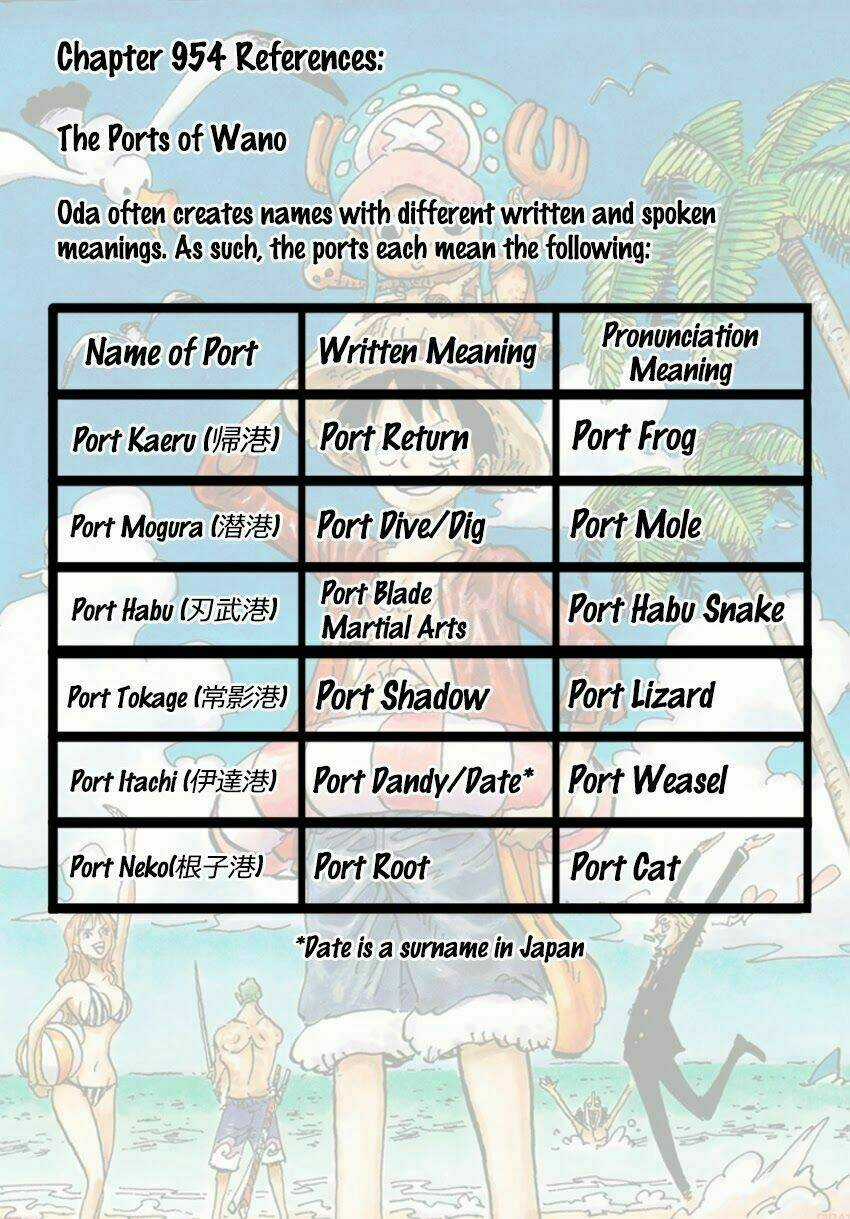 Chapter 954 References:

The Ports of Wano

Oda often creates names with different written and spoken meanings. As such, the ports each mean the following:

| Name of Port | Written Meaning | Pronunciation Meaning |
|---|---|---|
| Port Kaeru (帰港) | Port Return | Port Frog |
| Port Mogura (潜港) | Port Dive/Dig | Port Mole |
| Port Habu (刃武港) | Port Blade Martial Arts | Port Habu Snake |
| Port Tokage (常影港) | Port Shadow | Port Lizard |
| Port Itachi (伊達港) | Port Dandy/Date* | Port Weasel |
| Port Neko(根子港) | Port Root | Port Cat |

*Date is a surname in Japan